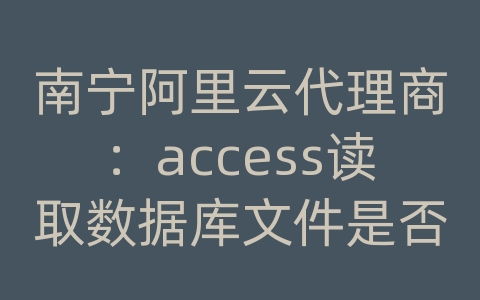 南宁阿里云代理商：access读取数据库文件是否